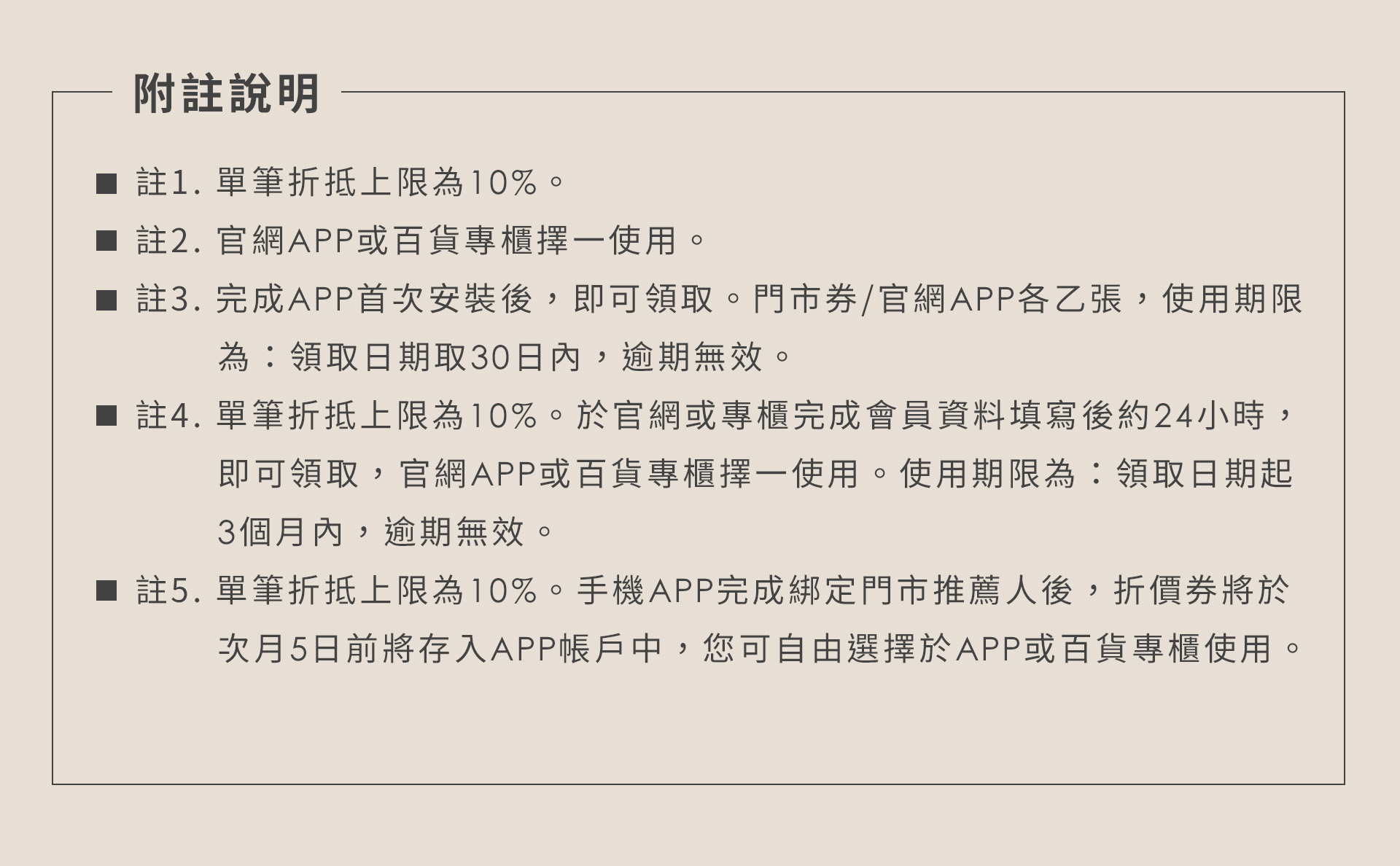 附註說明

■ 註1. 單筆折抵上限為10%。

■ 註2. 官網APP或百貨專櫃擇一使用。

■ 註3. 完成APP首次安裝後，即可領取。門市券/官網APP各乙張，使用期限為：領取日期取30日內，逾期無效。

■ 註4. 單筆折抵上限為10%。於官網或專櫃完成會員資料填寫後約24小時，即可領取，官網APP或百貨專櫃擇一使用。使用期限為：領取日期起3個月內，逾期無效。

■ 註5. 單筆折抵上限為10%。手機APP完成綁定門市推薦人後，折價券將於次月5日前將存入APP帳戶中，您可自由選擇於APP或百貨專櫃使用。